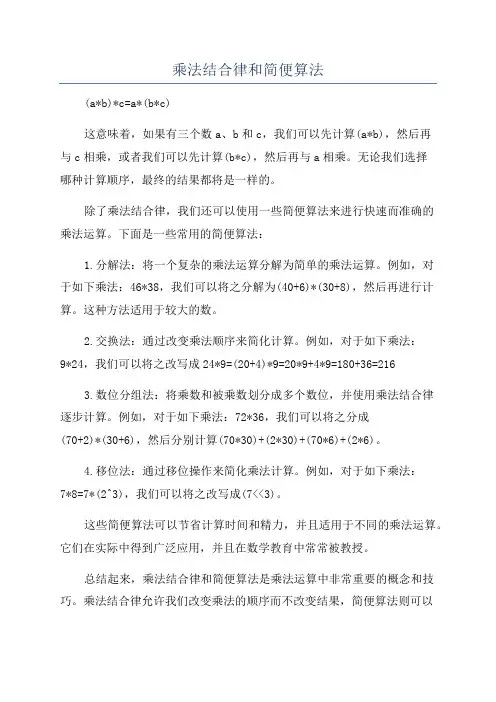 乘法结合律和简便算法

(a*b)*c=a*(b*c)

这意味着，如果有三个数 a、b 和 c，我们可以先计算(a*b)，然后再与 c 相乘，或者我们可以先计算(b*c)，然后再与 a 相乘。无论我们选择哪种计算顺序，最终的结果都将是一样的。

除了乘法结合律，我们还可以使用一些简便算法来进行快速而准确的乘法运算。下面是一些常用的简便算法：

1.分解法：将一个复杂的乘法运算分解为简单的乘法运算。例如，对于如下乘法：46*38，我们可以将之分解为(40+6)*(30+8)，然后再进行计算。这种方法适用于较大的数。

2.交换法：通过改变乘法顺序来简化计算。例如，对于如下乘法：9*24，我们可以将之改写成 24*9=(20+4)*9=20*9+4*9=180+36=216

3.数位分组法：将乘数和被乘数划分成多个数位，并使用乘法结合律逐步计算。例如，对于如下乘法：72*36，我们可以将之分成(70+2)*(30+6)，然后分别计算(70*30)+(2*30)+(70*6)+(2*6)。

4.移位法：通过移位操作来简化乘法计算。例如，对于如下乘法：7*8=7*(2^3)，我们可以将之改写成(7<<3)。

这些简便算法可以节省计算时间和精力，并且适用于不同的乘法运算。它们在实际中得到广泛应用，并且在数学教育中常常被教授。

总结起来，乘法结合律和简便算法是乘法运算中非常重要的概念和技巧。乘法结合律允许我们改变乘法的顺序而不改变结果，简便算法则可以